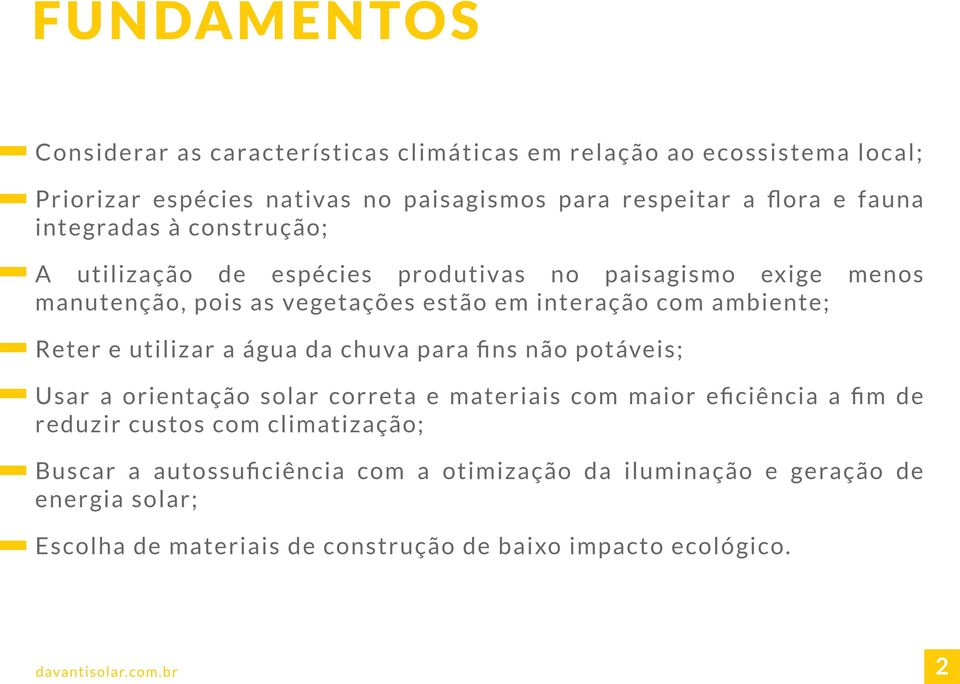 FUNDAMENTOS

Considerar as características climáticas em relação ao ecossistema local;

Priorizar espécies nativas no paisagismos para respeitar a flora e fauna integradas à construção;

A utilização de espécies produtivas no paisagismo exige menos manutenção, pois as vegetações estão em interação com ambiente;

Reter e utilizar a água da chuva para fins não potáveis;

Usar a orientação solar correta e materiais com maior eficiência a fim de reduzir custos com climatização;

Buscar a autossuficiência com a otimização da iluminação e geração de energia solar;

Escolha de materiais de construção de baixo impacto ecológico.

davantisolar.com.br

2